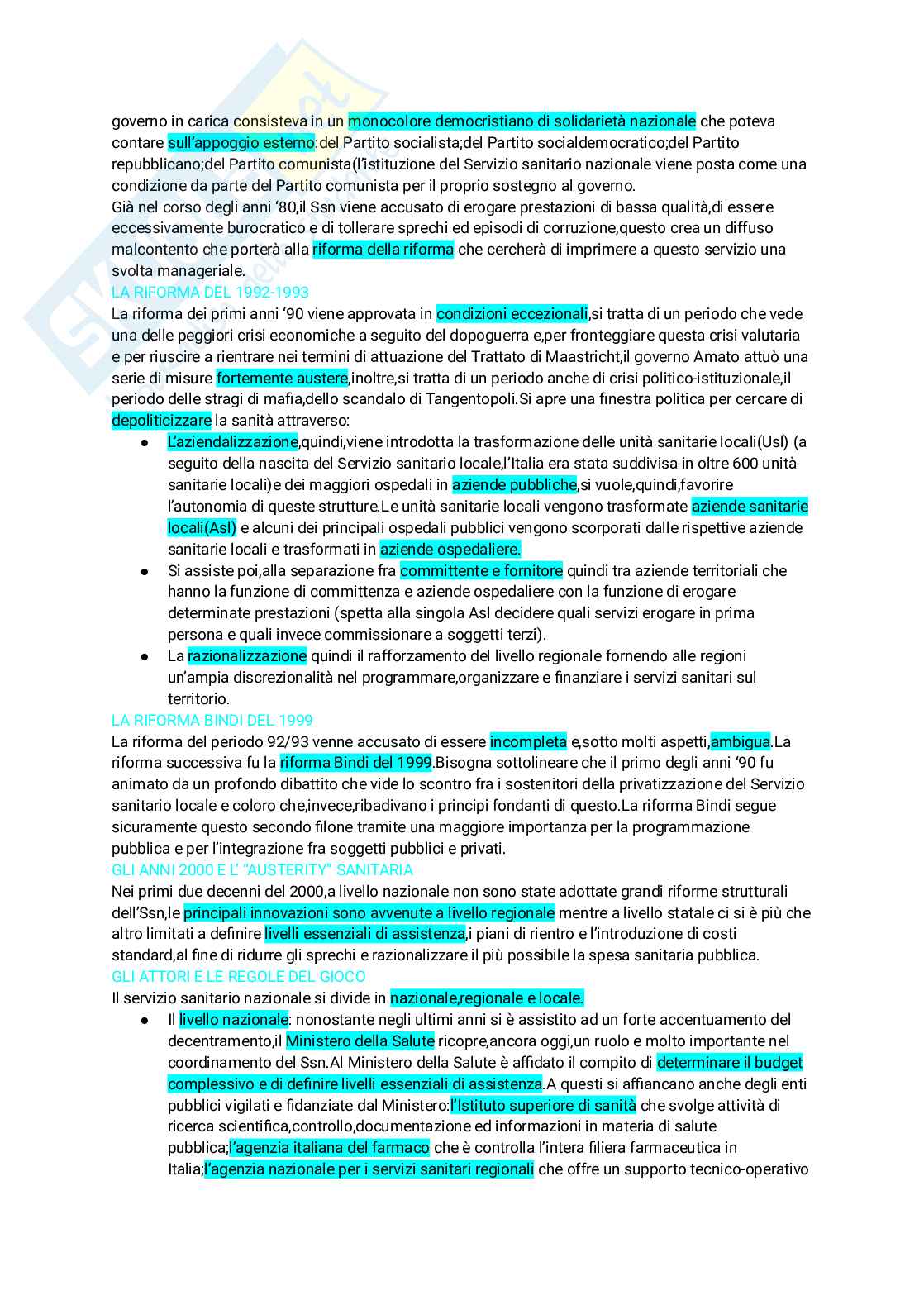 governo in carica consisteva in un monocolore democristiano di solidarietà nazionale che poteva contare sull'appoggio esterno:del Partito socialista;del Partito socialdemocratico;del Partito repubblicano;del Partito comunista(l'istituzione del Servizio sanitario nazionale viene posta come una condizione da parte del Partito comunista per il proprio sostegno al governo.
Già nel corso degli anni '80,il Ssn viene accusato di erogare prestazioni di bassa qualità,di essere eccessivamente burocratico e di tollerare sprechi ed episodi di corruzione,questo crea un diffuso malcontento che porterà alla riforma della riforma che cercherà di imprimere a questo servizio una svolta manageriale.
LA RIFORMA DEL 1992-1993
La riforma dei primi anni '90 viene approvata in condizioni eccezionali,si tratta di un periodo che vede una delle peggiori crisi economiche a seguito del dopoguerra e,per fronteggiare questa crisi valutaria e per riuscire a rientrare nei termini di attuazione del Trattato di Maastricht,il governo Amato attuò una serie di misure fortemente austere,inoltre,si tratta di un periodo anche di crisi politico-istituzionale,il periodo delle stragi di mafia,dello scandalo di Tangentopoli.Si apre una finestra politica per cercare di depoliticizzare la sanità attraverso:
● L'aziendalizzazione,quindi,viene introdotta la trasformazione delle unità sanitarie locali(Usl) (a seguito della nascita del Servizio sanitario locale,l'Italia era stata suddivisa in oltre 600 unità sanitarie locali)e dei maggiori ospedali in aziende pubbliche,si vuole,quindi,favorire l'autonomia di queste strutture.Le unità sanitarie locali vengono trasformate aziende sanitarie locali(Asl) e alcuni dei principali ospedali pubblici vengono scorporati dalle rispettive aziende sanitarie locali e trasformati in aziende ospedaliere.
● Si assiste poi,alla separazione fra committente e fornitore quindi tra aziende territoriali che hanno la funzione di committenza e aziende ospedaliere con la funzione di erogare determinate prestazioni (spetta alla singola Asl decidere quali servizi erogare in prima persona e quali invece commissionare a soggetti terzi).
● La razionalizzazione quindi il rafforzamento del livello regionale fornendo alle regioni un'ampia discrezionalità nel programmare,organizzare e finanziare i servizi sanitari sul territorio.
LA RIFORMA BINDI DEL 1999
La riforma del periodo 92/93 venne accusato di essere incompleta e,sotto molti aspetti,ambigua.La riforma successiva fu la riforma Bindi del 1999.Bisogna sottolineare che il primo degli anni '90 fu animato da un profondo dibattito che vide lo scontro fra i sostenitori della privatizzazione del Servizio sanitario locale e coloro che,invece,ribadivano i principi fondanti di questo.La riforma Bindi segue sicuramente questo secondo filone tramite una maggiore importanza per la programmazione pubblica e per l'integrazione fra soggetti pubblici e privati.
GLI ANNI 2000 E L' "AUSTERITY" SANITARIA
Nei primi due decenni del 2000,a livello nazionale non sono state adottate grandi riforme strutturali dell'Ssn,le principali innovazioni sono avvenute a livello regionale mentre a livello statale ci si è più che altro limitati a definire livelli essenziali di assistenza,i piani di rientro e l'introduzione di costi standard,al fine di ridurre gli sprechi e razionalizzare il più possibile la spesa sanitaria pubblica.
GLI ATTORI E LE REGOLE DEL GIOCO
Il servizio sanitario nazionale si divide in nazionale,regionale e locale.
● Il livello nazionale: nonostante negli ultimi anni si è assistito ad un forte accentuamento del decentramento,il Ministero della Salute ricopre,ancora oggi,un ruolo e molto importante nel coordinamento del Ssn.Al Ministero della Salute è affidato il compito di determinare il budget complessivo e di definire livelli essenziali di assistenza.A questi si affiancano anche degli enti pubblici vigilati e fidanziate dal Ministero:l'Istituto superiore di sanità che svolge attività di ricerca scientifica,controllo,documentazione ed informazioni in materia di salute pubblica;l'agenzia italiana del farmaco che è controlla l'intera filiera farmaceutica in Italia;l'agenzia nazionale per i servizi sanitari regionali che offre un supporto tecnico-operativo